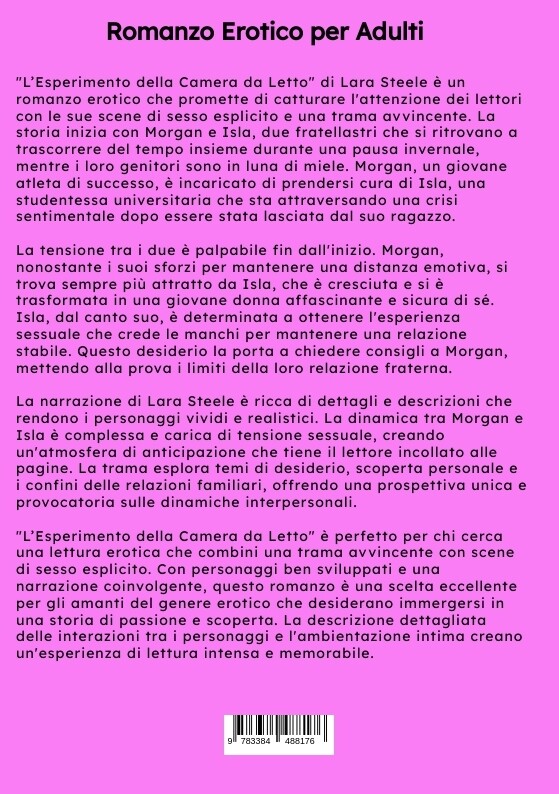 Romanzo Erotico per Adulti

"L'Esperimento della Camera da Letto" di Lara Steele è un romanzo erotico che promette di catturare l'attenzione dei lettori con le sue scene di sesso esplicito e una trama avvincente. La storia inizia con Morgan e Isla, due fratellastri che si ritrovano a trascorrere del tempo insieme durante una pausa invernale, mentre i loro genitori sono in luna di miele. Morgan, un giovane atleta di successo, è incaricato di prendersi cura di Isla, una studentessa universitaria che sta attraversando una crisi sentimentale dopo essere stata lasciata dal suo ragazzo.

La tensione tra i due è palpabile fin dall'inizio. Morgan, nonostante i suoi sforzi per mantenere una distanza emotiva, si trova sempre più attratto da Isla, che è cresciuta e si è trasformata in una giovane donna affascinante e sicura di sé. Isla, dal canto suo, è determinata a ottenere l'esperienza sessuale che crede le manchi per mantenere una relazione stabile. Questo desiderio la porta a chiedere consigli a Morgan, mettendo alla prova i limiti della loro relazione fraterna.

La narrazione di Lara Steele è ricca di dettagli e descrizioni che rendono i personaggi vividi e realistici. La dinamica tra Morgan e Isla è complessa e carica di tensione sessuale, creando un'atmosfera di anticipazione che tiene il lettore incollato alle pagine. La trama esplora temi di desiderio, scoperta personale e i confini delle relazioni familiari, offrendo una prospettiva unica e provocatoria sulle dinamiche interpersonali.

"L'Esperimento della Camera da Letto" è perfetto per chi cerca una lettura erotica che combini una trama avvincente con scene di sesso esplicito. Con personaggi ben sviluppati e una narrazione coinvolgente, questo romanzo è una scelta eccellente per gli amanti del genere erotico che desiderano immergersi in una storia di passione e scoperta. La descrizione dettagliata delle interazioni tra i personaggi e l'ambientazione intima creano un'esperienza di lettura intensa e memorabile.

9 783384 488176